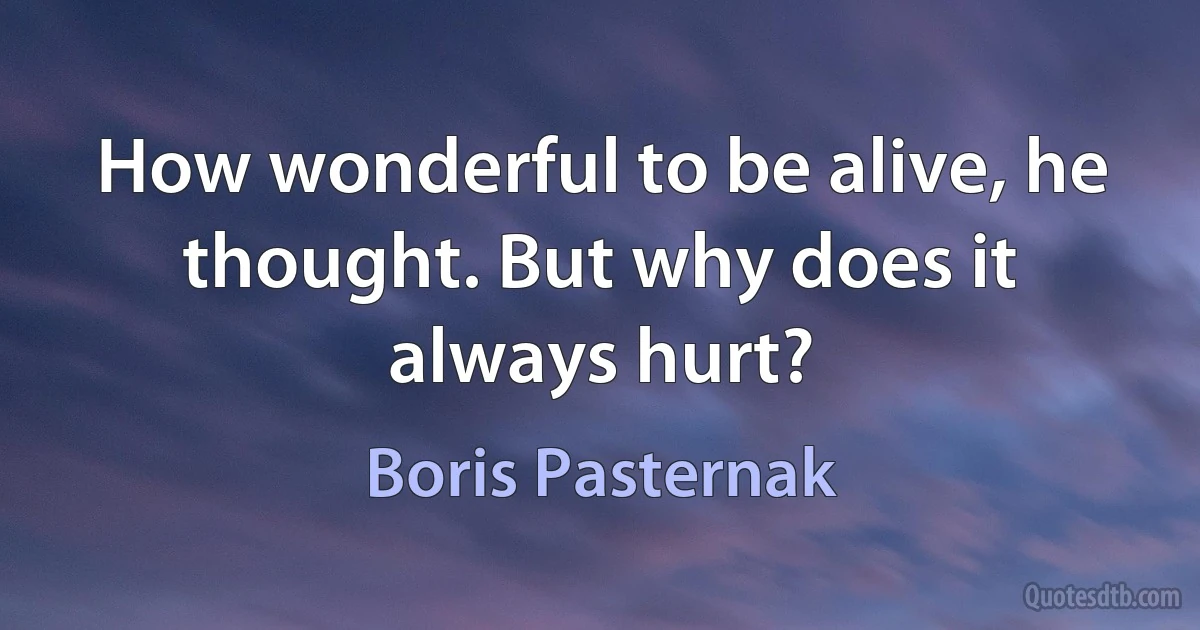 How wonderful to be alive, he thought. But why does it always hurt?

Boris Pasternak

Quotesdtb.com